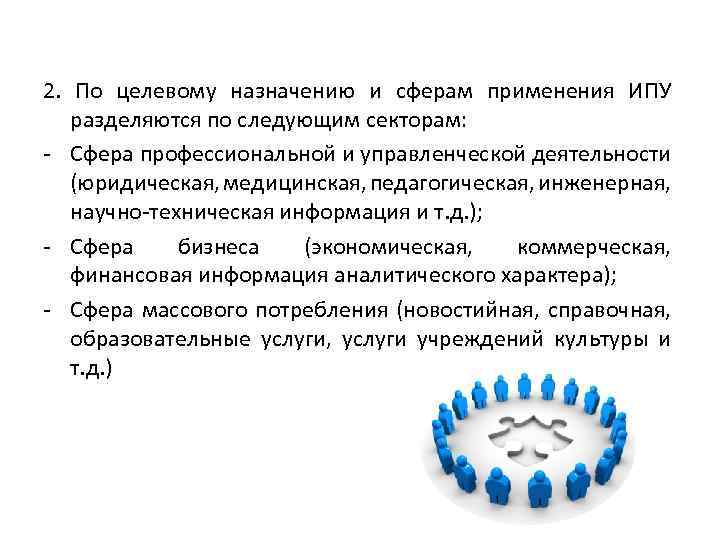 2. По целевому назначению и сферам применения ИПУ разделяются по следующим секторам:

- Сфера профессиональной и управленческой деятельности (юридическая, медицинская, педагогическая, инженерная, научно-техническая информация и т.д.);

- Сфера бизнеса (экономическая, коммерческая, финансовая информация аналитического характера);

- Сфера массового потребления (новостийная, справочная, образовательные услуги, услуги учреждений культуры и т.д.)